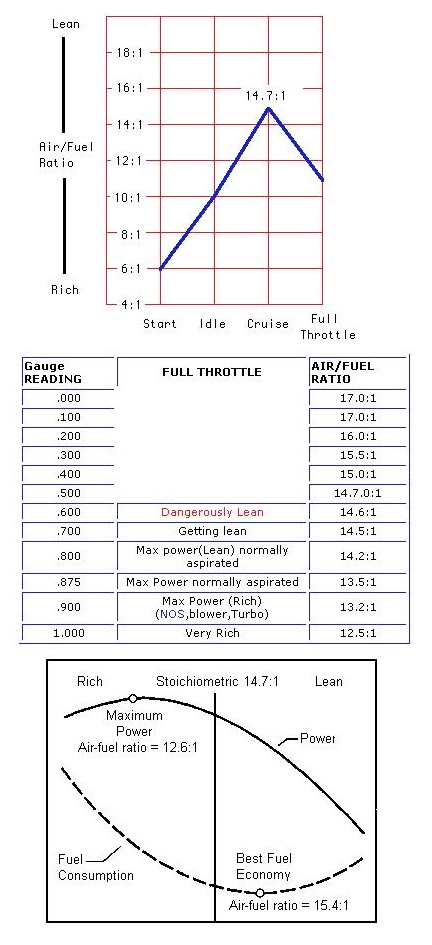 Lean

Air/Fuel Ratio

Rich

18:1
16:1
14:1
12:1
10:1
8:1
6:1
4:1

14.7:1

Start Idle Cruise Full Throttle

| Gauge READING | FULL THROTTLE | AIR/FUEL RATIO |
|---|---|---|
| .000 | | 17.0:1 |
| .100 | | 17.0:1 |
| .200 | | 16.0:1 |
| .300 | | 15.5:1 |
| .400 | | 15.0:1 |
| .500 | | 14.7.0:1 |
| .600 | Dangerously Lean | 14.6:1 |
| .700 | Getting lean | 14.5:1 |
| .800 | Max power(Lean) normally aspirated | 14.2:1 |
| .875 | Max Power normally aspirated | 13.5:1 |
| .900 | Max Power (Rich) (NOS,blower,Turbo) | 13.2:1 |
| 1.000 | Very Rich | 12.5:1 |

Rich Stoichiometric 14.7:1 Lean

Maximum Power
Air-fuel ratio = 12.6:1

Power

Fuel Consumption

Best Fuel Economy
Air-fuel ratio = 15.4:1